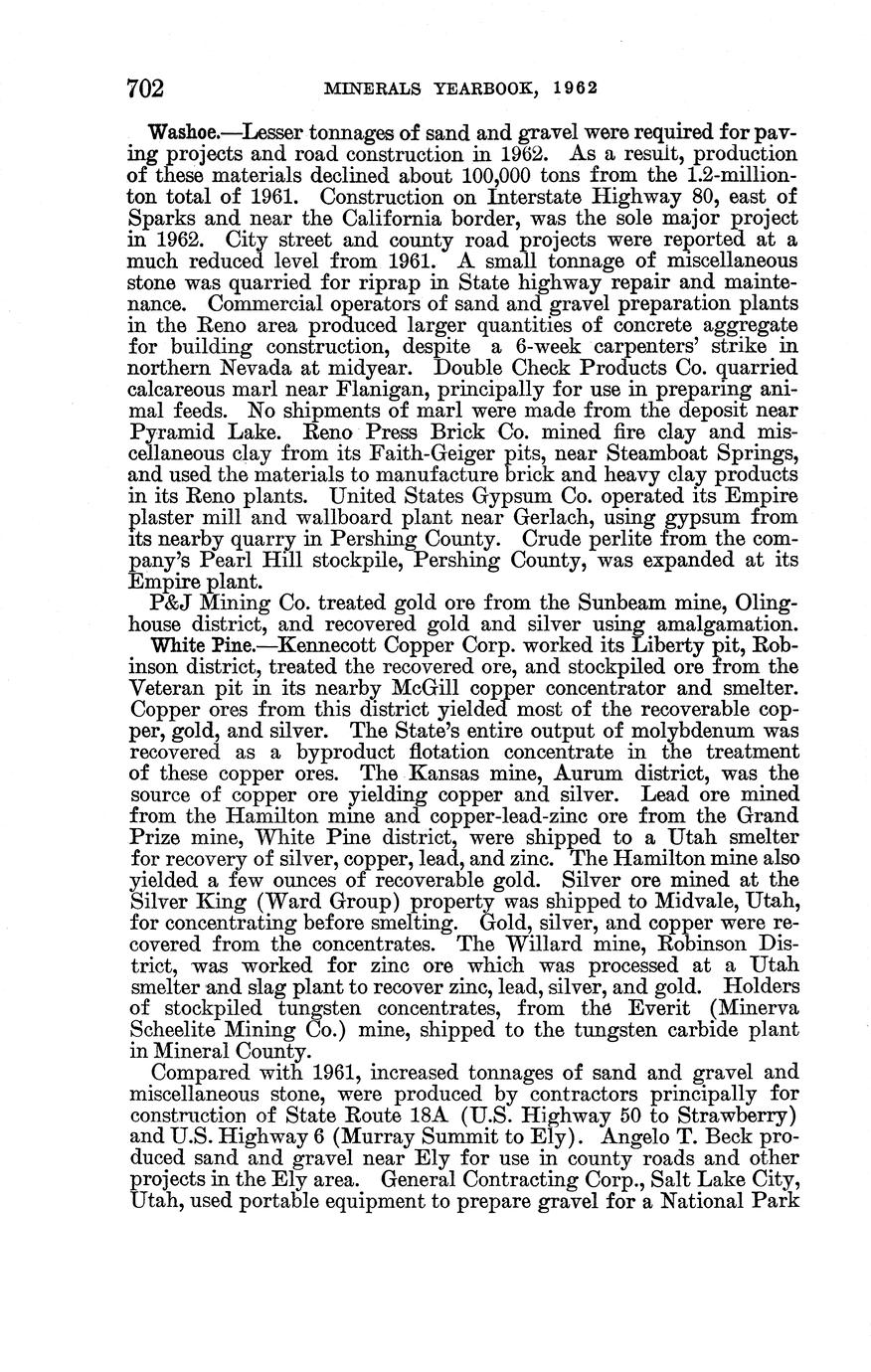 702 MINERALS YEARBOOK, 1962

Washoe.—Lesser tonnages of sand and gravel were required for paving projects and road construction in 1962. As a result, production of these materials declined about 100,000 tons from the 1.2-million-ton total of 1961. Construction on Interstate Highway 80, east of Sparks and near the California border, was the sole major project in 1962. City street and county road projects were reported at a much reduced level from 1961. A small tonnage of miscellaneous stone was quarried for riprap in State highway repair and maintenance. Commercial operators of sand and gravel preparation plants in the Reno area produced larger quantities of concrete aggregate for building construction, despite a 6-week carpenters' strike in northern Nevada at midyear. Double Check Products Co. quarried calcareous marl near Flanigan, principally for use in preparing animal feeds. No shipments of marl were made from the deposit near Pyramid Lake. Reno Press Brick Co. mined fire clay and miscellaneous clay from its Faith-Geiger pits, near Steamboat Springs, and used the materials to manufacture brick and heavy clay products in its Reno plants. United States Gypsum Co. operated its Empire plaster mill and wallboard plant near Gerlach, using gypsum from its nearby quarry in Pershing County. Crude perlite from the company's Pearl Hill stockpile, Pershing County, was expanded at its Empire plant.

P&J Mining Co. treated gold ore from the Sunbeam mine, Olinghouse district, and recovered gold and silver using amalgamation.

White Pine.—Kennecott Copper Corp. worked its Liberty pit, Robinson district, treated the recovered ore, and stockpiled ore from the Veteran pit in its nearby McGill copper concentrator and smelter. Copper ores from this district yielded most of the recoverable copper, gold, and silver. The State's entire output of molybdenum was recovered as a byproduct flotation concentrate in the treatment of these copper ores. The Kansas mine, Aurum district, was the source of copper ore yielding copper and silver. Lead ore mined from the Hamilton mine and copper-lead-zinc ore from the Grand Prize mine, White Pine district, were shipped to a Utah smelter for recovery of silver, copper, lead, and zinc. The Hamilton mine also yielded a few ounces of recoverable gold. Silver ore mined at the Silver King (Ward Group) property was shipped to Midvale, Utah, for concentrating before smelting. Gold, silver, and copper were recovered from the concentrates. The Willard mine, Robinson District, was worked for zinc ore which was processed at a Utah smelter and slag plant to recover zinc, lead, silver, and gold. Holders of stockpiled tungsten concentrates, from the Everit (Minerva Scheelite Mining Co.) mine, shipped to the tungsten carbide plant in Mineral County.

Compared with 1961, increased tonnages of sand and gravel and miscellaneous stone, were produced by contractors principally for construction of State Route 18A (U.S. Highway 50 to Strawberry) and U.S. Highway 6 (Murray Summit to Ely). Angelo T. Beck produced sand and gravel near Ely for use in county roads and other projects in the Ely area. General Contracting Corp., Salt Lake City, Utah, used portable equipment to prepare gravel for a National Park